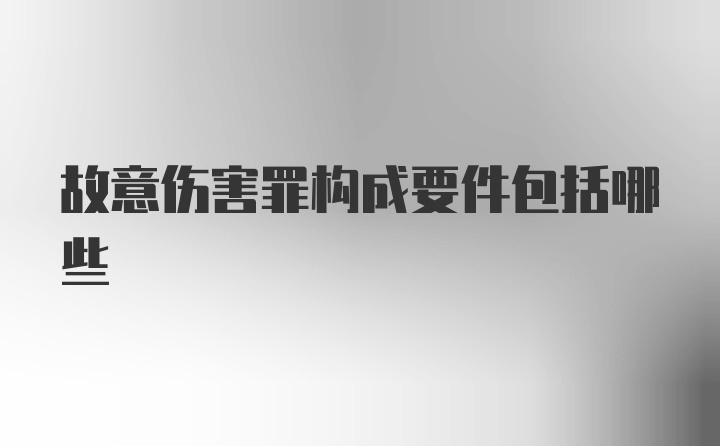 故意伤害罪构成要件包括哪些